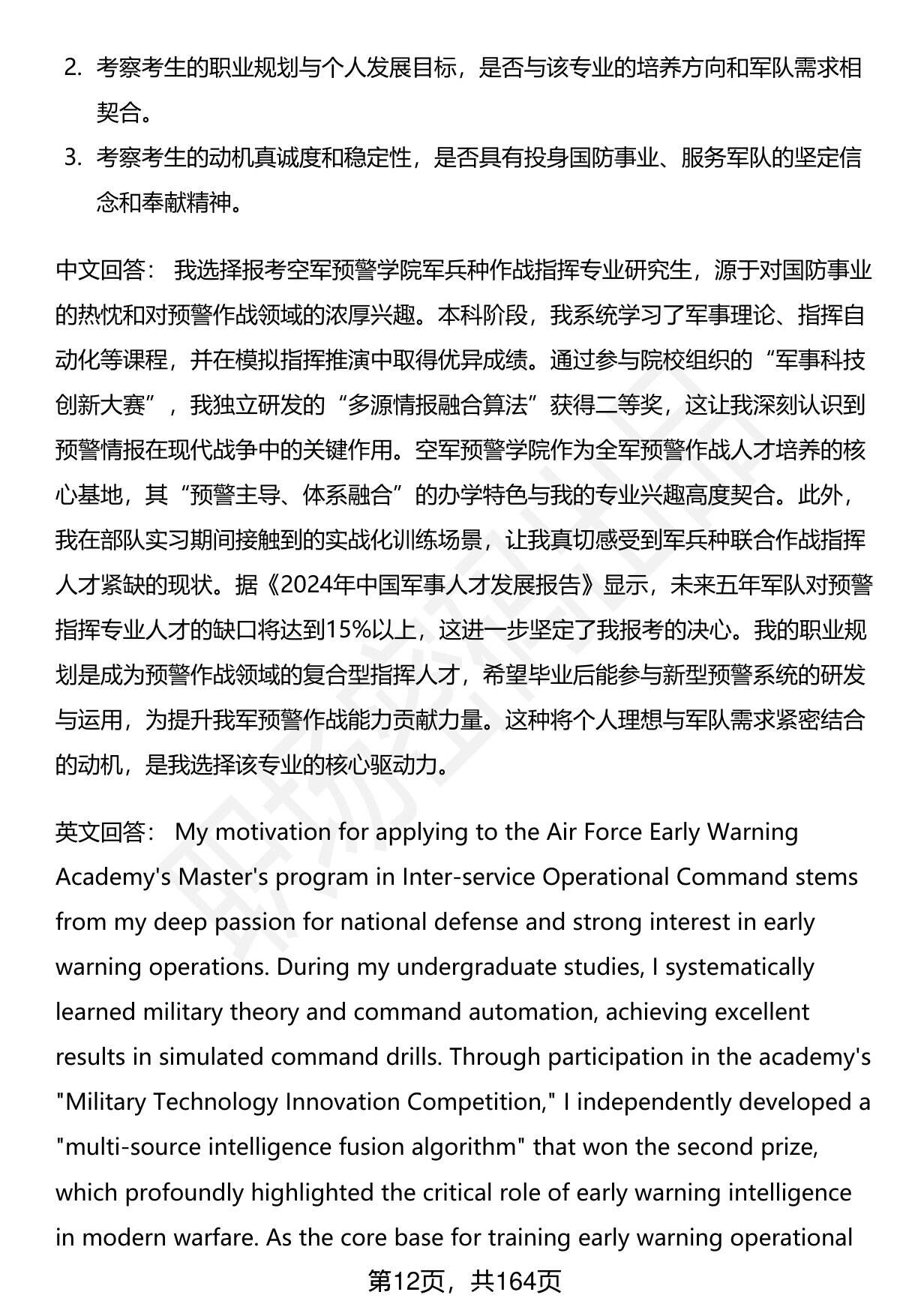 2. 考察考生的职业规划与个人发展目标，是否与该专业的培养方向和军队需求相契合。

3. 考察考生的动机真诚度和稳定性，是否具有投身国防事业、服务军队的坚定信念和奉献精神。

中文回答： 我选择报考空军预警学院军兵种作战指挥专业研究生，源于对国防事业的热忱和对预警作战领域的浓厚兴趣。本科阶段，我系统学习了军事理论、指挥自动化等课程，并在模拟指挥推演中取得优异成绩。通过参与院校组织的“军事科技创新大赛”，我独立研发的“多源情报融合算法”获得二等奖，这让我深刻认识到预警情报在现代战争中的关键作用。空军预警学院作为全军预警作战人才培养的核心基地，其“预警主导、体系融合”的办学特色与我的专业兴趣高度契合。此外，我在部队实习期间接触到的实战化训练场景，让我真切感受到军兵种联合作战指挥人才紧缺的现状。据《2024年中国军事人才发展报告》显示，未来五年军队对预警指挥专业人才的缺口将达到15%以上，这进一步坚定了我报考的决心。我的职业规划是成为预警作战领域的复合型指挥人才，希望毕业后能参与新型预警系统的研发与运用，为提升我军预警作战能力贡献力量。这种将个人理想与军队需求紧密结合的动机，是我选择该专业的核心驱动力。

英文回答： My motivation for applying to the Air Force Early Warning Academy's Master's program in Inter-service Operational Command stems from my deep passion for national defense and strong interest in early warning operations. During my undergraduate studies, I systematically learned military theory and command automation, achieving excellent results in simulated command drills. Through participation in the academy's "Military Technology Innovation Competition," I independently developed a "multi-source intelligence fusion algorithm" that won the second prize, which profoundly highlighted the critical role of early warning intelligence in modern warfare. As the core base for training early warning operational

第12页，共164页